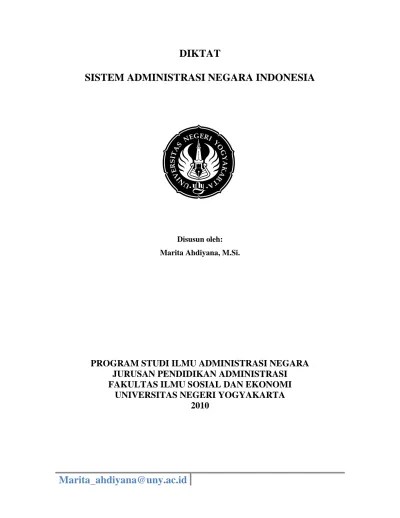 DIKTAT

SISTEM ADMINISTRASI NEGARA INDONESIA

UNIVERSITAS NEGERI YOGYAKARTA

Disusun oleh:

Marita Ahdiyana, M.Si.

PROGRAM STUDI ILMU ADMINISTRASI NEGARA
JURUSAN PENDIDIKAN ADMINISTRASI
FAKULTAS ILMU SOSIAL DAN EKONOMI
UNIVERSITAS NEGERI YOGYAKARTA
2010

Marita_ahdiyana@uny.ac.id